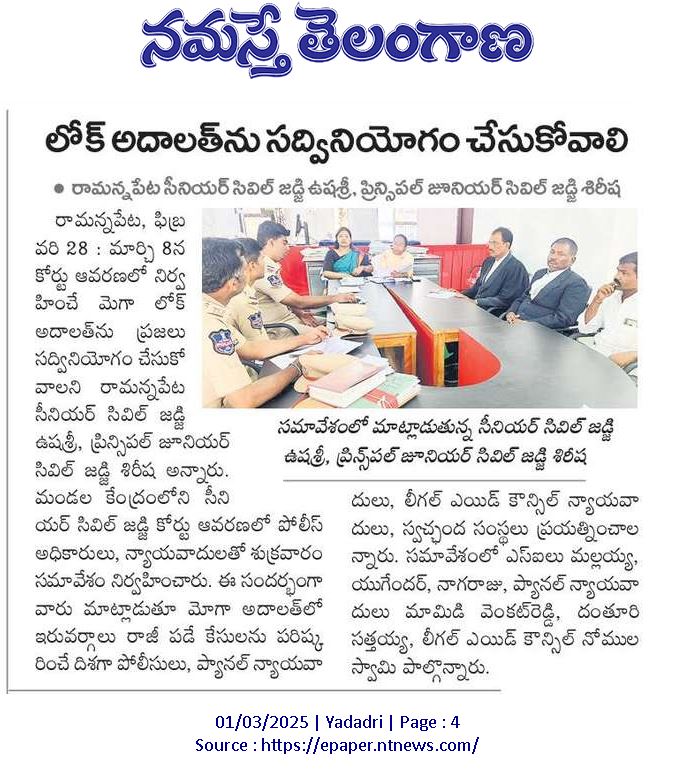 నమస్తే తెలంగాణ

లోక్ అదాలత్‌ను సద్వినియోగం చేసుకోవాలి

● రామన్నపేట సీనియర్ సివిల్ జడ్జి ఉషశ్రీ, ప్రిన్సిపల్ జూనియర్ సివిల్ జడ్జి శిరీష

రామన్నపేట, ఫిబ్రవరి 28 : మార్చి 8న కోర్టు ఆవరణలో నిర్వహించే మెగా లోక్ అదాలత్‌ను ప్రజలు సద్వినియోగం చేసుకోవాలని రామన్నపేట సీనియర్ సివిల్ జడ్జి ఉషశ్రీ, ప్రిన్సిపల్ జూనియర్ సివిల్ జడ్జి శిరీష అన్నారు. మండల కేంద్రంలోని సీనియర్ సివిల్ జడ్జి కోర్టు ఆవరణలో పోలీస్ అధికారులు, న్యాయవాదులతో శుక్రవారం సమావేశం నిర్వహించారు. ఈ సందర్భంగా వారు మాట్లాడుతూ మెగా అదాలత్‌లో ఇరువర్గాలు రాజీ పడే కేసులను పరిష్కరించే దిశగా పోలీసులు, ప్యానల్ న్యాయవాదులు, లీగల్ ఎయిడ్ కౌన్సిల్ న్యాయవాదులు, స్వచ్ఛంద సంస్థలు ప్రయత్నించాలన్నారు. సమావేశంలో ఎస్ఐలు మల్లయ్య, యుగేందర్, నాగరాజు, ప్యానల్ న్యాయవాదులు మామిడి వెంకట్‌రెడ్డి, దంతూరి సత్తయ్య, లీగల్ ఎయిడ్ కౌన్సిల్ నోముల స్వామి పాల్గొన్నారు.

సమావేశంలో మాట్లాడుతున్న సీనియర్ సివిల్ జడ్జి ఉషశ్రీ, ప్రిన్సిపల్ జూనియర్ సివిల్ జడ్జి శిరీష

01/03/2025 | Yadadri | Page : 4
Source : https://epaper.ntnews.com/